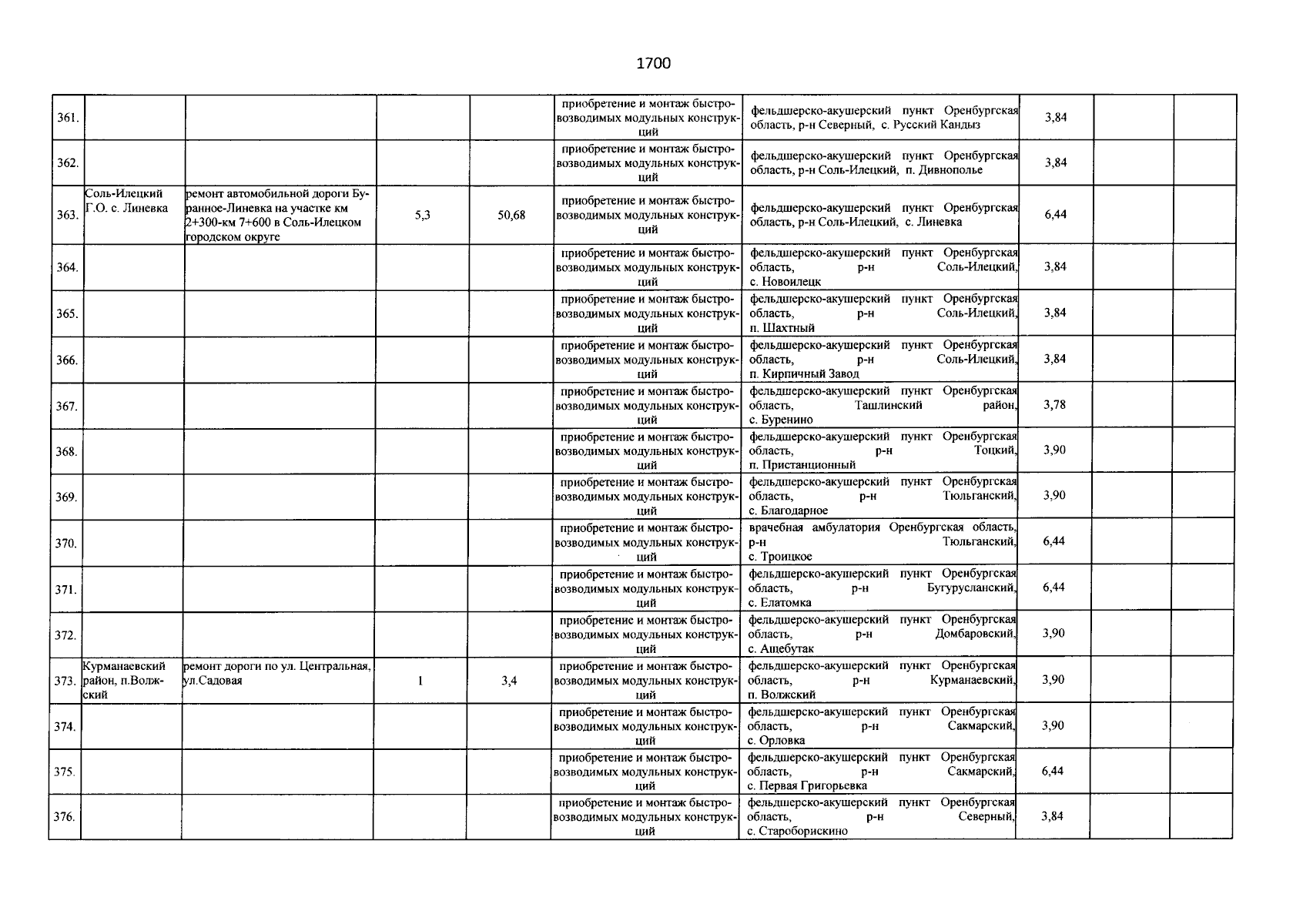 1700

| | | | | | | | | | |
|---|---|---|---|---|---|---|---|---|---|
| 361. | | | | | приобретение и монтаж быстровозводимых модульных конструкций | фельдшерско-акушерский пункт Оренбургская область, р-н Северный, с. Русский Кандыз | 3,84 | | |
| 362. | | | | | приобретение и монтаж быстровозводимых модульных конструкций | фельдшерско-акушерский пункт Оренбургская область, р-н Соль-Илецкий, п. Дивнополье | 3,84 | | |
| 363. | Соль-Илецкий Г.О. с. Линевка | ремонт автомобильной дороги Буранное-Линевка на участке км 2+300-км 7+600 в Соль-Илецком городском округе | 5,3 | 50,68 | приобретение и монтаж быстровозводимых модульных конструкций | фельдшерско-акушерский пункт Оренбургская область, р-н Соль-Илецкий, с. Линевка | 6,44 | | |
| 364. | | | | | приобретение и монтаж быстровозводимых модульных конструкций | фельдшерско-акушерский пункт Оренбургская область, р-н Соль-Илецкий, с. Новоилецк | 3,84 | | |
| 365. | | | | | приобретение и монтаж быстровозводимых модульных конструкций | фельдшерско-акушерский пункт Оренбургская область, р-н Соль-Илецкий, п. Шахтный | 3,84 | | |
| 366. | | | | | приобретение и монтаж быстровозводимых модульных конструкций | фельдшерско-акушерский пункт Оренбургская область, р-н Соль-Илецкий, п. Кирпичный Завод | 3,84 | | |
| 367. | | | | | приобретение и монтаж быстровозводимых модульных конструкций | фельдшерско-акушерский пункт Оренбургская область, Ташлинский район, с. Буренино | 3,78 | | |
| 368. | | | | | приобретение и монтаж быстровозводимых модульных конструкций | фельдшерско-акушерский пункт Оренбургская область, р-н Тоцкий, п. Пристанционный | 3,90 | | |
| 369. | | | | | приобретение и монтаж быстровозводимых модульных конструкций | фельдшерско-акушерский пункт Оренбургская область, р-н Тюльганский, с. Благодарное | 3,90 | | |
| 370. | | | | | приобретение и монтаж быстровозводимых модульных конструкций | врачебная амбулатория Оренбургская область, р-н Тюльганский, с. Троицкое | 6,44 | | |
| 371. | | | | | приобретение и монтаж быстровозводимых модульных конструкций | фельдшерско-акушерский пункт Оренбургская область, р-н Бугурусланский, с. Елатомка | 6,44 | | |
| 372. | | | | | приобретение и монтаж быстровозводимых модульных конструкций | фельдшерско-акушерский пункт Оренбургская область, р-н Домбаровский, с. Ащебутак | 3,90 | | |
| 373. | Курманаевский район, п.Волжский | ремонт дороги по ул. Центральная, ул.Садовая | 1 | 3,4 | приобретение и монтаж быстровозводимых модульных конструкций | фельдшерско-акушерский пункт Оренбургская область, р-н Курманаевский, п. Волжский | 3,90 | | |
| 374. | | | | | приобретение и монтаж быстровозводимых модульных конструкций | фельдшерско-акушерский пункт Оренбургская область, р-н Сакмарский, с. Орловка | 3,90 | | |
| 375. | | | | | приобретение и монтаж быстровозводимых модульных конструкций | фельдшерско-акушерский пункт Оренбургская область, р-н Сакмарский, с. Первая Григорьевка | 6,44 | | |
| 376. | | | | | приобретение и монтаж быстровозводимых модульных конструкций | фельдшерско-акушерский пункт Оренбургская область, р-н Северный, с. Староборискино | 3,84 | | |